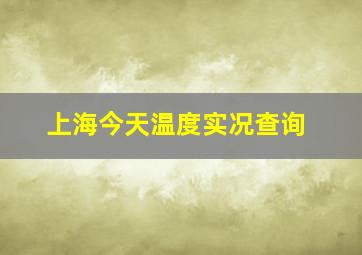 上海今天温度实况查询